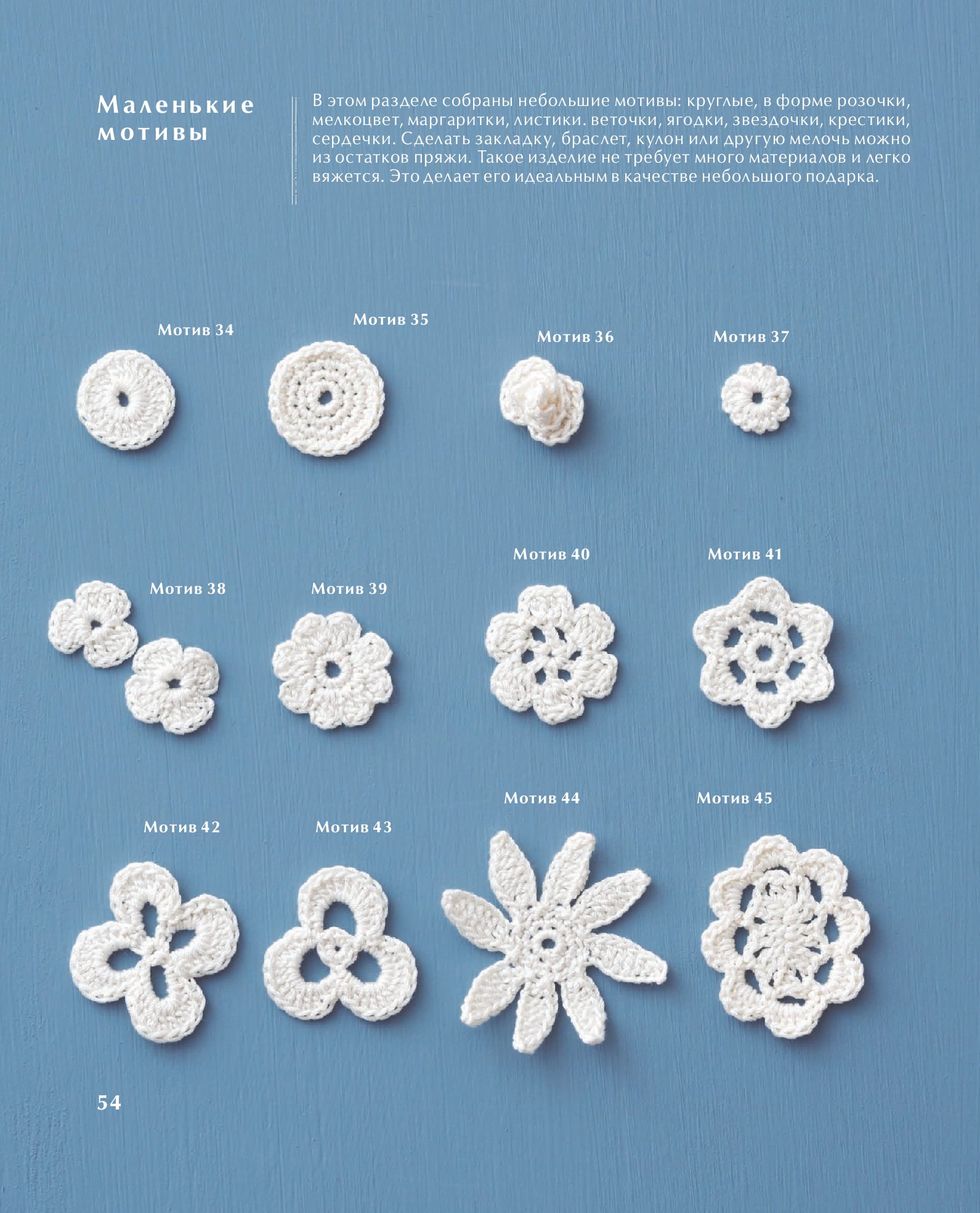 Маленькие мотивы

В этом разделе собраны небольшие мотивы: круглые, в форме розочки, мелкоцвет, маргаритки, листики. веточки, ягодки, звездочки, крестики, сердечки. Сделать закладку, браслет, кулон или другую мелочь можно из остатков пряжи. Такое изделие не требует много материалов и легко вяжется. Это делает его идеальным в качестве небольшого подарка.

Мотив 34

Мотив 35

Мотив 36

Мотив 37

Мотив 38

Мотив 39

Мотив 40

Мотив 41

Мотив 42

Мотив 43

Мотив 44

Мотив 45

54